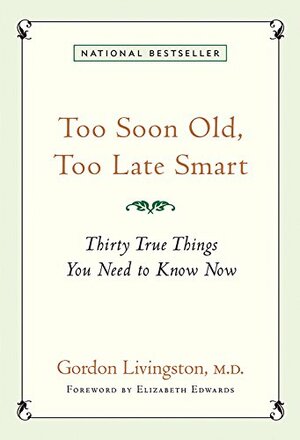 NATIONAL BESTSELLER

Too Soon Old, Too Late Smart

Thirty True Things You Need to Know Now

Gordon Livingston, M.D.

FOREWORD BY ELIZABETH EDWARDS